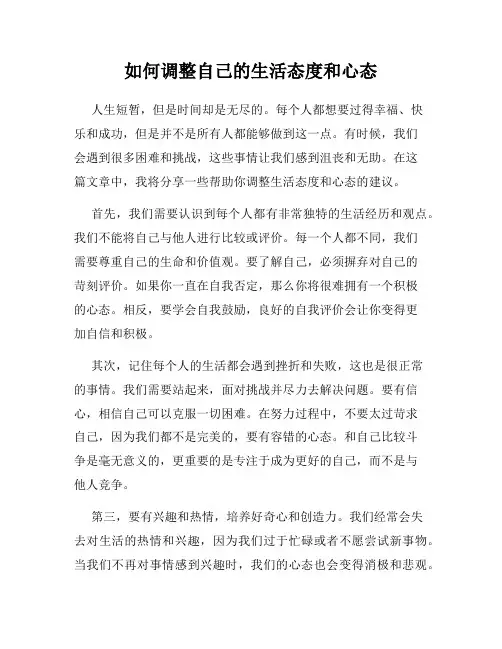 如何调整自己的生活态度和心态

人生短暂，但是时间却是无尽的。每个人都想要过得幸福、快乐和成功，但是并不是所有人都能够做到这一点。有时候，我们会遇到很多困难和挑战，这些事情让我们感到沮丧和无助。在这篇文章中，我将分享一些帮助你调整生活态度和心态的建议。

首先，我们需要认识到每个人都有非常独特的生活经历和观点。我们不能将自己与他人进行比较或评价。每一个人都不同，我们需要尊重自己的生命和价值观。要了解自己，必须摒弃对自己的苛刻评价。如果你一直在自我否定，那么你将很难拥有一个积极的心态。相反，要学会自我鼓励，良好的自我评价会让你变得更加自信和积极。

其次，记住每个人的生活都会遇到挫折和失败，这也是很正常的事情。我们需要站起来，面对挑战并尽力去解决问题。要有信心，相信自己可以克服一切困难。在努力过程中，不要太过苛求自己，因为我们都不是完美的，要有容错的心态。和自己比较斗争是毫无意义的，更重要的是专注于成为更好的自己，而不是与他人竞争。

第三，要有兴趣和热情，培养好奇心和创造力。我们经常会失去对生活的热情和兴趣，因为我们过于忙碌或者不愿尝试新事物。当我们不再对事情感到兴趣时，我们的心态也会变得消极和悲观。